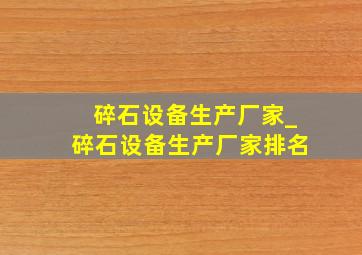 碎石设备生产厂家_
碎石设备生产厂家排名